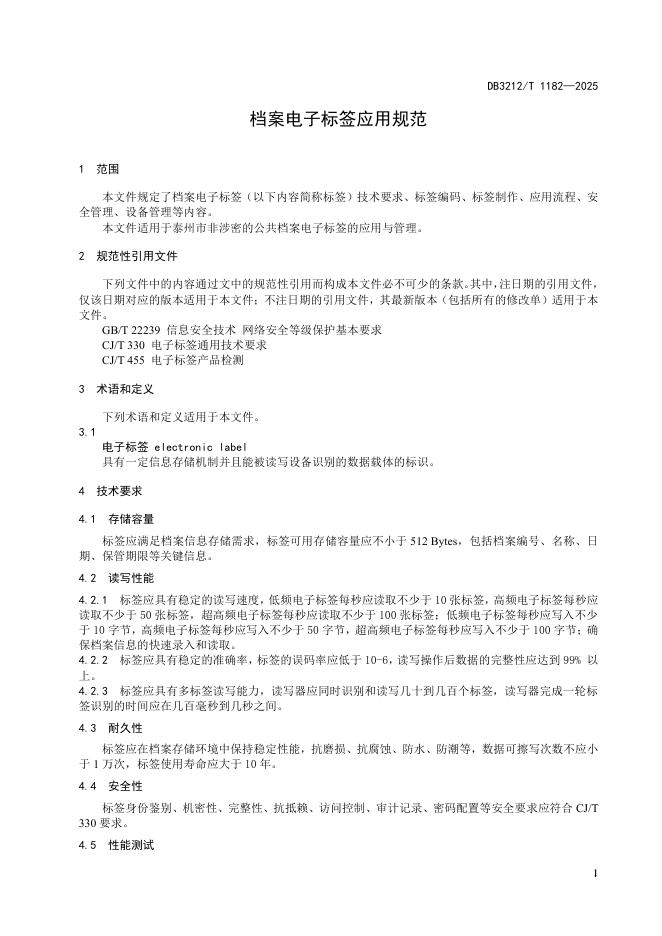 DB3212/T 1182—2025

档案电子标签应用规范

1 范围

本文件规定了档案电子标签（以下内容简称标签）技术要求、标签编码、标签制作、应用流程、安全管理、设备管理等内容。

本文件适用于泰州市非涉密的公共档案电子标签的应用与管理。

2 规范性引用文件

下列文件中的内容通过文中的规范性引用而构成本文件必不可少的条款。其中，注日期的引用文件，仅该日期对应的版本适用于本文件；不注日期的引用文件，其最新版本（包括所有的修改单）适用于本文件。

GB/T 22239 信息安全技术 网络安全等级保护基本要求

CJ/T 330 电子标签通用技术要求

CJ/T 455 电子标签产品检测

3 术语和定义

下列术语和定义适用于本文件。

3.1

电子标签 electronic label

具有一定信息存储机制并且能被读写设备识别的数据载体的标识。

4 技术要求

4.1 存储容量

标签应满足档案信息存储需求，标签可用存储容量应不小于 512 Bytes，包括档案编号、名称、日期、保管期限等关键信息。

4.2 读写性能

4.2.1 标签应具有稳定的读写速度，低频电子标签每秒应读取不少于 10 张标签，高频电子标签每秒应读取不少于 50 张标签，超高频电子标签每秒应读取不少于 100 张标签；低频电子标签每秒应写入不少于 10 字节，高频电子标签每秒应写入不少于 50 字节，超高频电子标签每秒应写入不少于 100 字节；确保档案信息的快速录入和读取。

4.2.2 标签应具有稳定的准确率，标签的误码率应低于 10-6，读写操作后数据的完整性应达到 99% 以上。

4.2.3 标签应具有多标签读写能力，读写器应同时识别和读写几十到几百个标签，读写器完成一轮标签识别的时间应在几百毫秒到几秒之间。

4.3 耐久性

标签应在档案存储环境中保持稳定性能，抗磨损、抗腐蚀、防水、防潮等，数据可擦写次数不应小于 1 万次，标签使用寿命应大于 10 年。

4.4 安全性

标签身份鉴别、机密性、完整性、抗抵赖、访问控制、审计记录、密码配置等安全要求应符合 CJ/T 330 要求。

4.5 性能测试

1